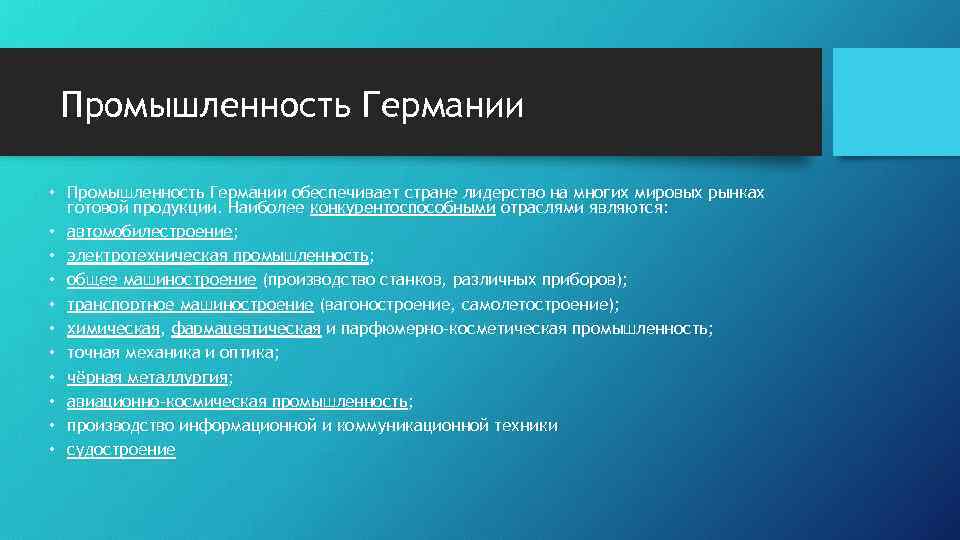 Промышленность Германии

• Промышленность Германии обеспечивает стране лидерство на многих мировых рынках готовой продукции. Наиболее конкурентоспособными отраслями являются:
• автомобилестроение;
• электротехническая промышленность;
• общее машиностроение (производство станков, различных приборов);
• транспортное машиностроение (вагоностроение, самолетостроение);
• химическая, фармацевтическая и парфюмерно-косметическая промышленность;
• точная механика и оптика;
• чёрная металлургия;
• авиационно-космическая промышленность;
• производство информационной и коммуникационной техники
• судостроение